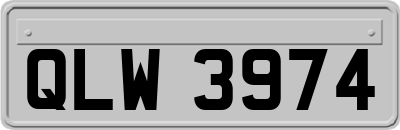 QLW 3974